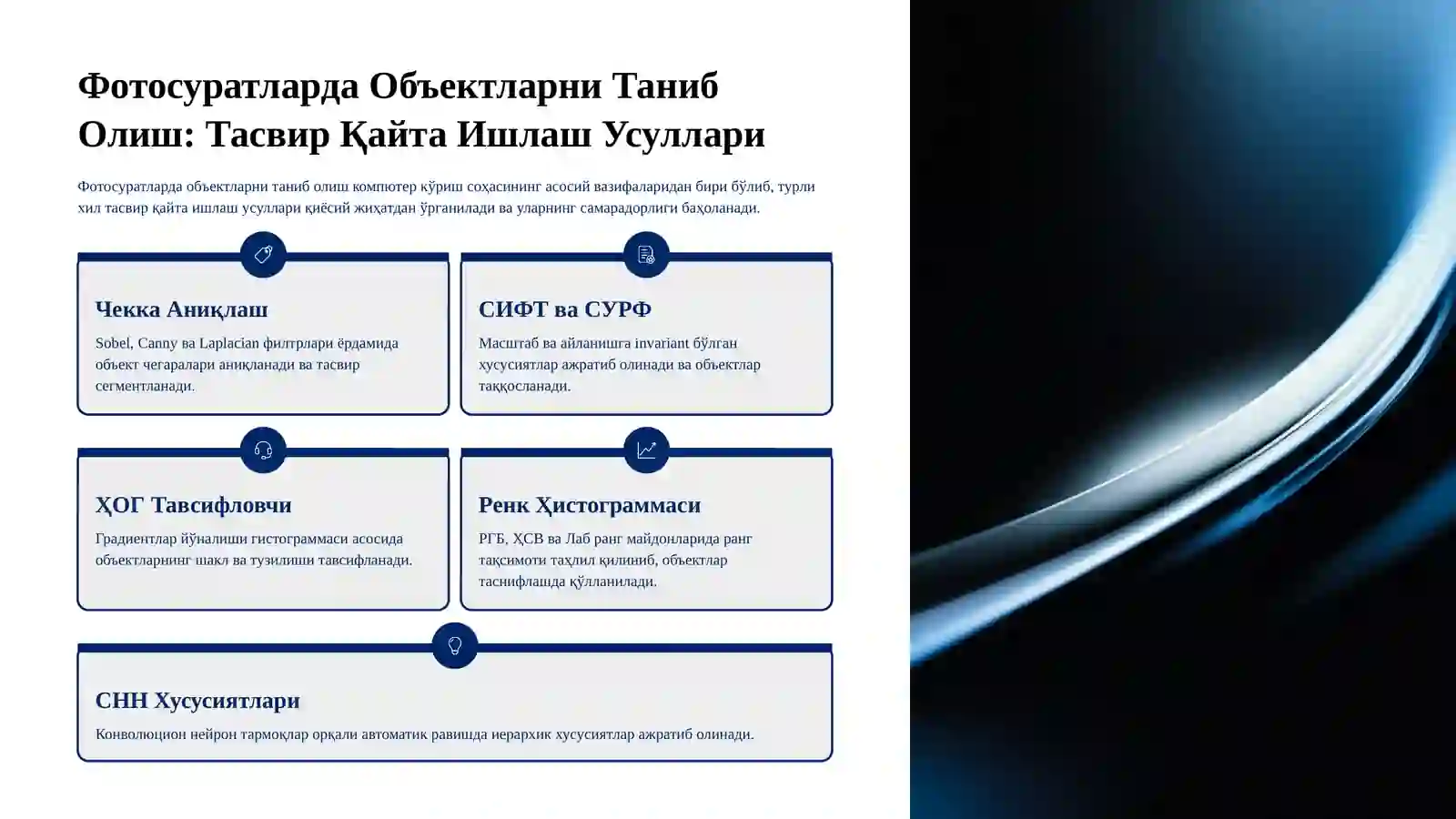 Фотосуратларда Объектларни Таниб Олиш: Тасвир Қайта Ишлаш Усуллари

Фотосуратларда объектларни таниб олиш компютер кўриш соҳасининг асосий вазифаларидан бири бўлиб, турли хил тасвир қайта ишлаш усуллари қиёсий жиҳатдан ўрганилади ва уларнинг самарадорлиги баҳоланади.

Чекка Аниқлаш

Sobel, Canny ва Laplacian филтрлари ёрдамида объект чегаралари аниқланади ва тасвир сегментланади.

СИФТ ва СУРФ

Масштаб ва айланишга invariant бўлган хусусиятлар ажратиб олинади ва объектлар таққосланади.

ҲОГ Тавсифловчи

Градиентлар йўналиши гистограммаси асосида объектларнинг шакл ва тузилиши тавсифланади.

Ренк Ҳистограммаси

РГБ, ҲСВ ва Лаб ранг майдонларида ранг тақсимоти таҳлил қилиниб, объектлар таснифлашда қўлланилади.

СНН Хусусиятлари

Конволюцион нейрон тармоқлар орқали автоматик равишда иерархик хусусиятлар ажратиб олинади.